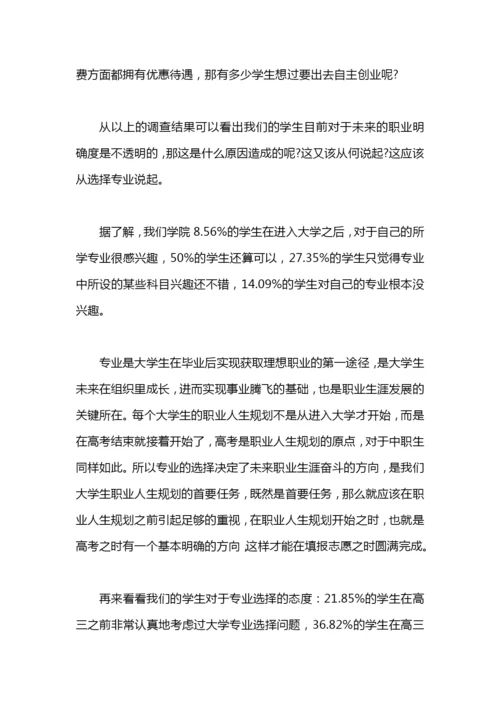 费方面都拥有优惠待遇，那有多少学生想过要出去自主创业呢?

从以上的调查结果可以看出我们的学生目前对于未来的职业明确度是不透明的，那这是什么原因造成的呢?这又该从何说起?这应该从选择专业说起。

据了解，我们学院 8.56%的学生在进入大学之后，对于自己的所学专业很感兴趣，50%的学生还算可以，27.35%的学生只觉得专业中所设的某些科目兴趣还不错，14.09%的学生对自己的专业根本没兴趣。

专业是大学生在毕业后实现获取理想职业的第一途径，是大学生未来在组织里成长，进而实现事业腾飞的基础，也是职业生涯发展的关键所在。每个大学生的职业人生规划不是从进入大学才开始，而是在高考结束就接着开始了，高考是职业人生规划的原点，对于中职生同样如此。所以专业的选择决定了未来职业生涯奋斗的方向，是我们大学生职业人生规划的首要任务，既然是首要任务，那么就应该在职业人生规划之前引起足够的重视，在职业人生规划开始之时，也就是高考之时有一个基本明确的方向 这样才能在填报志愿之时圆满完成。

再来看看我们的学生对于专业选择的态度：21.85%的学生在高三之前非常认真地考虑过大学专业选择问题，36.82%的学生在高三